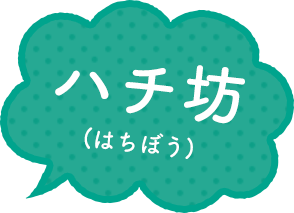 ハチ坊
(はちぼう)